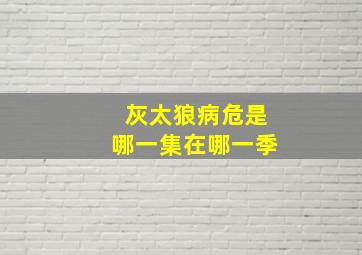 灰太狼病危是
哪一集在哪一季